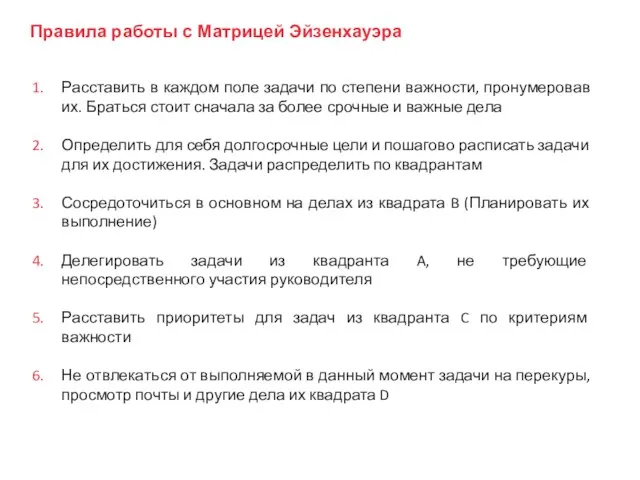 Правила работы с Матрицей Эйзенхауэра

1. Расставить в каждом поле задачи по степени важности, пронумеровав их. Браться стоит сначала за более срочные и важные дела

2. Определить для себя долгосрочные цели и пошагово расписать задачи для их достижения. Задачи распределить по квадрантам

3. Сосредоточиться в основном на делах из квадрата B (Планировать их выполнение)

4. Делегировать задачи из квадранта A, не требующие непосредственного участия руководителя

5. Расставить приоритеты для задач из квадранта C по критериям важности

6. Не отвлекаться от выполняемой в данный момент задачи на перекуры, просмотр почты и другие дела их квадрата D